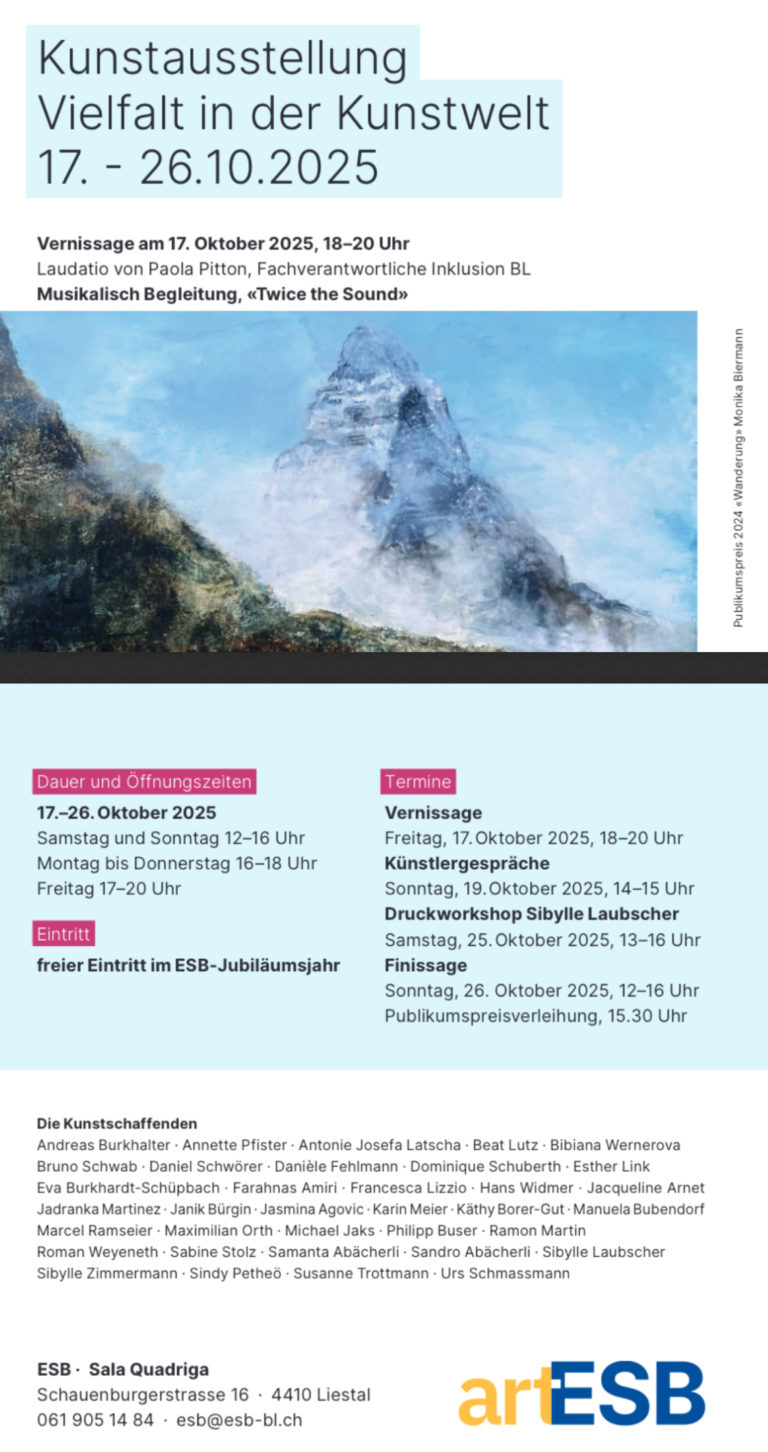 Kunstausstellung
Vielfalt in der Kunstwelt
17. - 26.10.2025

Vernissage am 17. Oktober 2025, 18–20 Uhr
Laudatio von Paola Pitton, Fachverantwortliche Inklusion BL
Musikalisch Begleitung, «Twice the Sound»

Publikumspreis 2024 «Wanderung» Monika Biermann

Dauer und Öffnungszeiten
17.–26. Oktober 2025
Samstag und Sonntag 12–16 Uhr
Montag bis Donnerstag 16–18 Uhr
Freitag 17–20 Uhr

Eintritt
freier Eintritt im ESB-Jubiläumsjahr

Termine
Vernissage
Freitag, 17. Oktober 2025, 18–20 Uhr
Künstlergespräche
Sonntag, 19. Oktober 2025, 14–15 Uhr
Druckworkshop Sibylle Laubscher
Samstag, 25. Oktober 2025, 13–16 Uhr
Finissage
Sonntag, 26. Oktober 2025, 12–16 Uhr
Publikumspreisverleihung, 15.30 Uhr

Die Kunstschaffenden
Andreas Burkhalter · Annette Pfister · Antonie Josefa Latscha · Beat Lutz · Bibiana Wernerova Bruno Schwab · Daniel Schwörer · Danièle Fehlmann · Dominique Schuberth · Esther Link Eva Burkhardt-Schüpbach · Farahnas Amiri · Francesca Lizzio · Hans Widmer · Jacqueline Arnet Jadranka Martinez · Janik Bürgin · Jasmina Agovic · Karin Meier · Käthy Borer-Gut · Manuela Bubendorf Marcel Ramseier · Maximilian Orth · Michael Jaks · Philipp Buser · Ramon Martin Roman Weyeneth · Sabine Stolz · Samanta Abächerli · Sandro Abächerli · Sibylle Laubscher Sibylle Zimmermann · Sindy Petheö · Susanne Trottmann · Urs Schmassmann

ESB · Sala Quadriga
Schauenburgerstrasse 16 · 4410 Liestal
061 905 14 84 · esb@esb-bl.ch

artESB